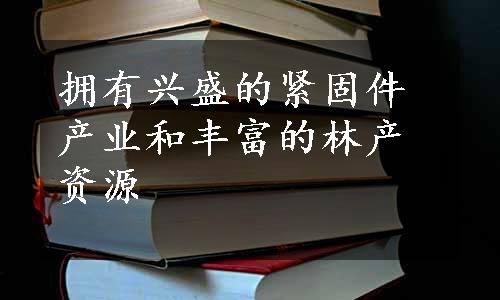 拥有兴盛的紧固件产业和丰富的林产资源